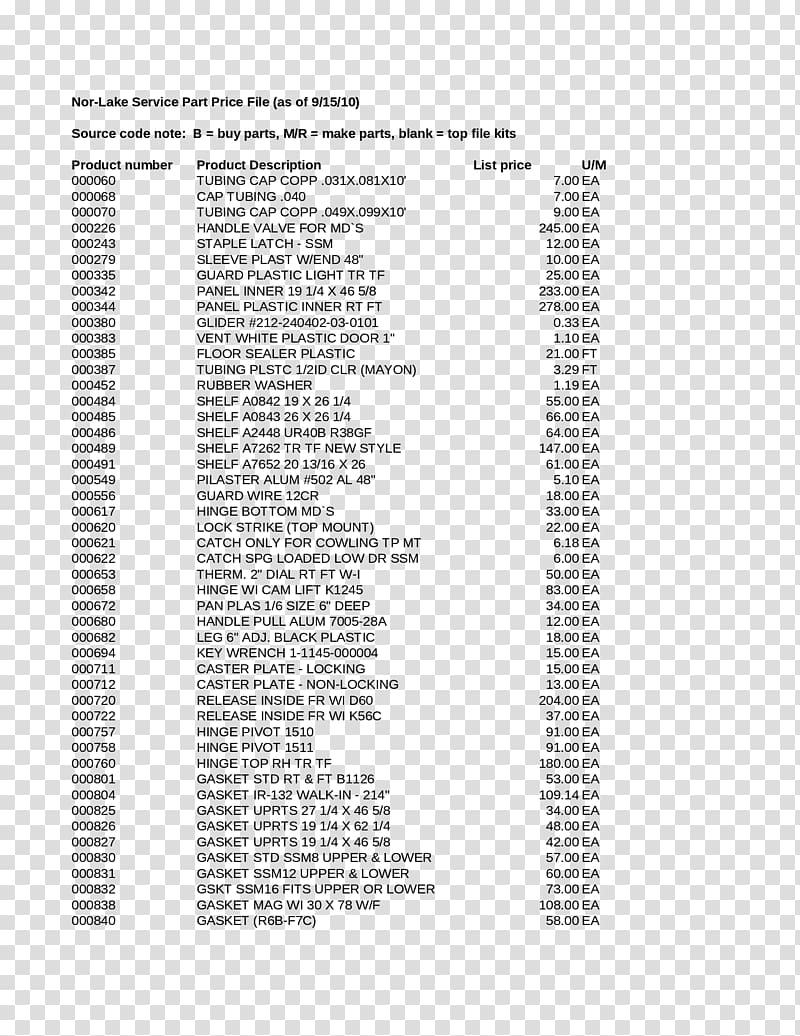 Nor-Lake Service Part Price File (as of 9/15/10)

Source code note: B = buy parts, M/R = make parts, blank = top file kits

| Product number | Product Description | List price | U/M |
|---|---|---|---|
| 000060 | TUBING CAP COPP .031X.081X10' | 7.00 | EA |
| 000068 | CAP TUBING .040 | 7.00 | EA |
| 000070 | TUBING CAP COPP .049X.099X10' | 9.00 | EA |
| 000226 | HANDLE VALVE FOR MD`S | 245.00 | EA |
| 000243 | STAPLE LATCH - SSM | 12.00 | EA |
| 000279 | SLEEVE PLAST W/END 48" | 10.00 | EA |
| 000335 | GUARD PLASTIC LIGHT TR TF | 25.00 | EA |
| 000342 | PANEL INNER 19 1/4 X 46 5/8 | 233.00 | EA |
| 000344 | PANEL PLASTIC INNER RT FT | 278.00 | EA |
| 000380 | GLIDER #212-240402-03-0101 | 0.33 | EA |
| 000383 | VENT WHITE PLASTIC DOOR 1" | 1.10 | EA |
| 000385 | FLOOR SEALER PLASTIC | 21.00 | FT |
| 000387 | TUBING PLSTC 1/2ID CLR (MAYON) | 3.29 | FT |
| 000452 | RUBBER WASHER | 1.19 | EA |
| 000484 | SHELF A0842 19 X 26 1/4 | 55.00 | EA |
| 000485 | SHELF A0843 26 X 26 1/4 | 66.00 | EA |
| 000486 | SHELF A2448 UR40B R38GF | 64.00 | EA |
| 000489 | SHELF A7262 TR TF NEW STYLE | 147.00 | EA |
| 000491 | SHELF A7652 20 13/16 X 26 | 61.00 | EA |
| 000549 | PILASTER ALUM #502 AL 48" | 5.10 | EA |
| 000556 | GUARD WIRE 12CR | 18.00 | EA |
| 000617 | HINGE BOTTOM MD`S | 33.00 | EA |
| 000620 | LOCK STRIKE (TOP MOUNT) | 22.00 | EA |
| 000621 | CATCH ONLY FOR COWLING TP MT | 6.18 | EA |
| 000622 | CATCH SPG LOADED LOW DR SSM | 6.00 | EA |
| 000653 | THERM. 2" DIAL RT FT W-I | 50.00 | EA |
| 000658 | HINGE WI CAM LIFT K1245 | 83.00 | EA |
| 000672 | PAN PLAS 1/6 SIZE 6" DEEP | 34.00 | EA |
| 000680 | HANDLE PULL ALUM 7005-28A | 12.00 | EA |
| 000682 | LEG 6" ADJ. BLACK PLASTIC | 18.00 | EA |
| 000694 | KEY WRENCH 1-1145-000004 | 15.00 | EA |
| 000711 | CASTER PLATE - LOCKING | 15.00 | EA |
| 000712 | CASTER PLATE - NON-LOCKING | 13.00 | EA |
| 000720 | RELEASE INSIDE FR WI D60 | 204.00 | EA |
| 000722 | RELEASE INSIDE FR WI K56C | 37.00 | EA |
| 000757 | HINGE PIVOT 1510 | 91.00 | EA |
| 000758 | HINGE PIVOT 1511 | 91.00 | EA |
| 000760 | HINGE TOP RH TR TF | 180.00 | EA |
| 000801 | GASKET STD RT & FT B1126 | 53.00 | EA |
| 000804 | GASKET IR-132 WALK-IN - 214" | 109.14 | EA |
| 000825 | GASKET UPRTS 27 1/4 X 46 5/8 | 34.00 | EA |
| 000826 | GASKET UPRTS 19 1/4 X 62 1/4 | 48.00 | EA |
| 000827 | GASKET UPRTS 19 1/4 X 46 5/8 | 42.00 | EA |
| 000830 | GASKET STD SSM8 UPPER & LOWER | 57.00 | EA |
| 000831 | GASKET SSM12 UPPER & LOWER | 60.00 | EA |
| 000832 | GSKT SSM16 FITS UPPER OR LOWER | 73.00 | EA |
| 000838 | GASKET MAG WI 30 X 78 W/F | 108.00 | EA |
| 000840 | GASKET (R6B-F7C) | 58.00 | EA |